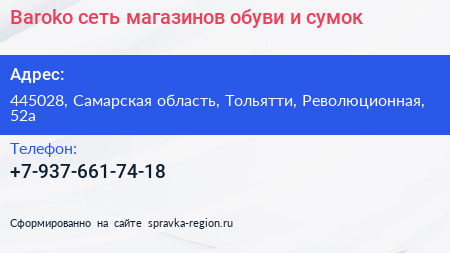 Baroko сеть магазинов обуви и сумок

Адрес:

445028, Самарская область, Тольятти, Революционная, 52а

Телефон:

+7-937-661-74-18

Сформированно на сайте spravka-region.ru